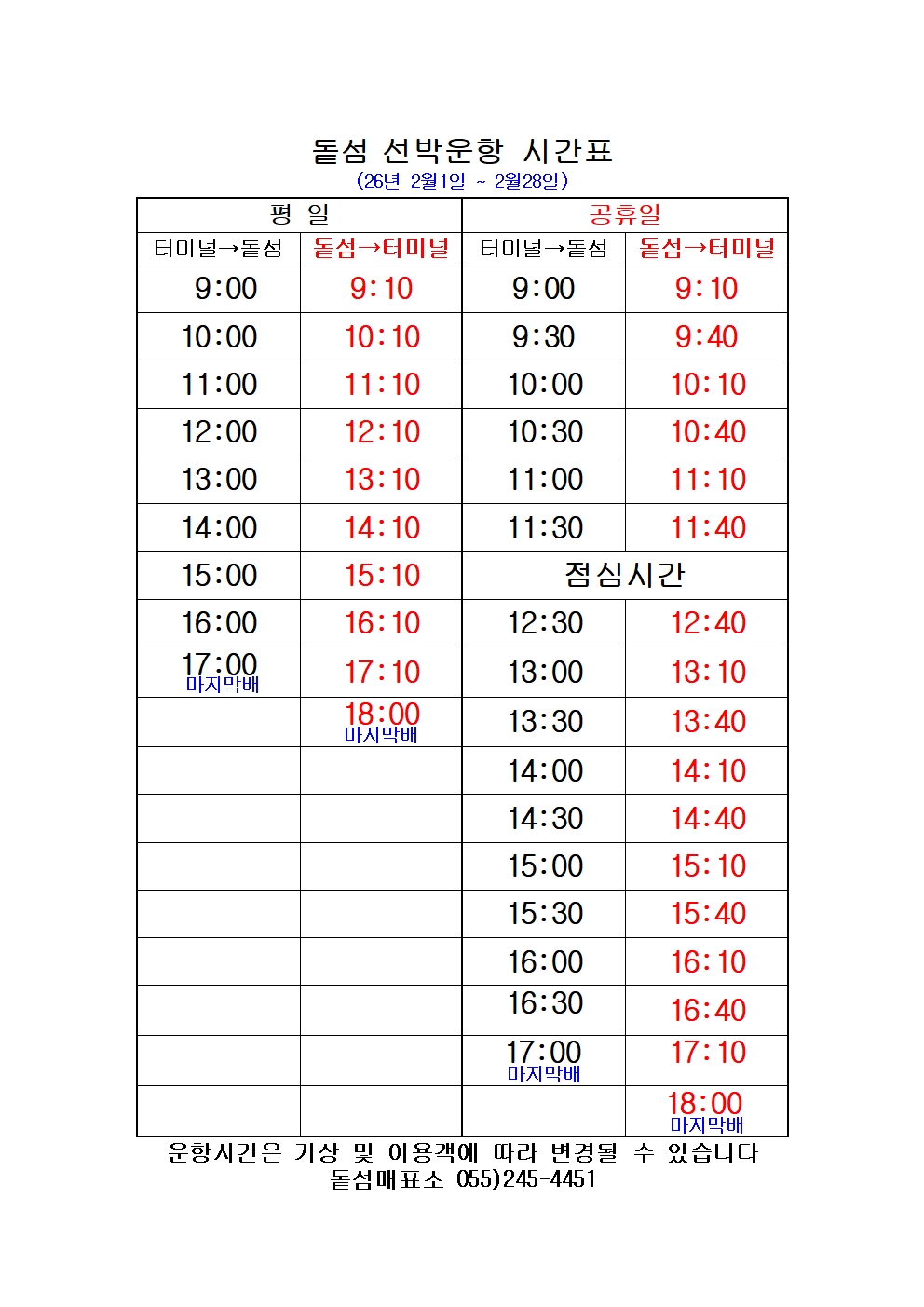 돝섬 선박운항 시간표
(26년 2월1일 ~ 2월28일)

| 평 일 | | 공휴일 | |
|---|---|---|---|
| 터미널→돝섬 | 돝섬→터미널 | 터미널→돝섬 | 돝섬→터미널 |
| 9:00 | 9:10 | 9:00 | 9:10 |
| 10:00 | 10:10 | 9:30 | 9:40 |
| 11:00 | 11:10 | 10:00 | 10:10 |
| 12:00 | 12:10 | 10:30 | 10:40 |
| 13:00 | 13:10 | 11:00 | 11:10 |
| 14:00 | 14:10 | 11:30 | 11:40 |
| 15:00 | 15:10 | 점심시간 | |
| 16:00 | 16:10 | 12:30 | 12:40 |
| 17:00 마지막배 | 17:10 | 13:00 | 13:10 |
| | 18:00 마지막배 | 13:30 | 13:40 |
| | | 14:00 | 14:10 |
| | | 14:30 | 14:40 |
| | | 15:00 | 15:10 |
| | | 15:30 | 15:40 |
| | | 16:00 | 16:10 |
| | | 16:30 | 16:40 |
| | | 17:00 마지막배 | 17:10 |
| | | | 18:00 마지막배 |

운항시간은 기상 및 이용객에 따라 변경될 수 있습니다
돝섬매표소 055)245-4451